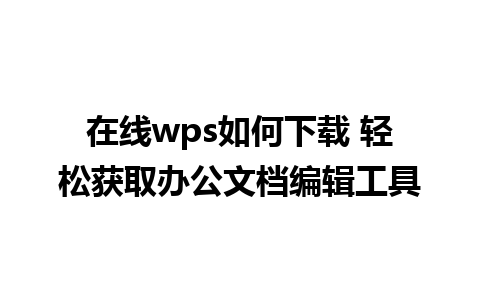 在线wps如何下载 轻松获取办公文档编辑工具